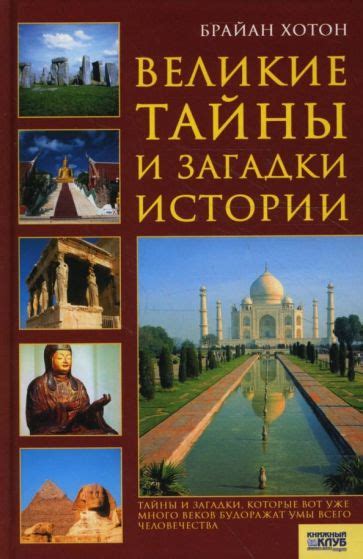 БРАЙАН ХОТОН

ВЕЛИКИЕ ТАЙНЫ И ЗАГАДКИ ИСТОРИИ

ТАЙНЫ И ЗАГАДКИ, КОТОРЫЕ ВОТ УЖЕ МНОГО ВЕКОВ БУДОРАЖАТ УМЫ ВСЕГО ЧЕЛОВЕЧЕСТВА

КНИЖНЫЙ КЛУБ